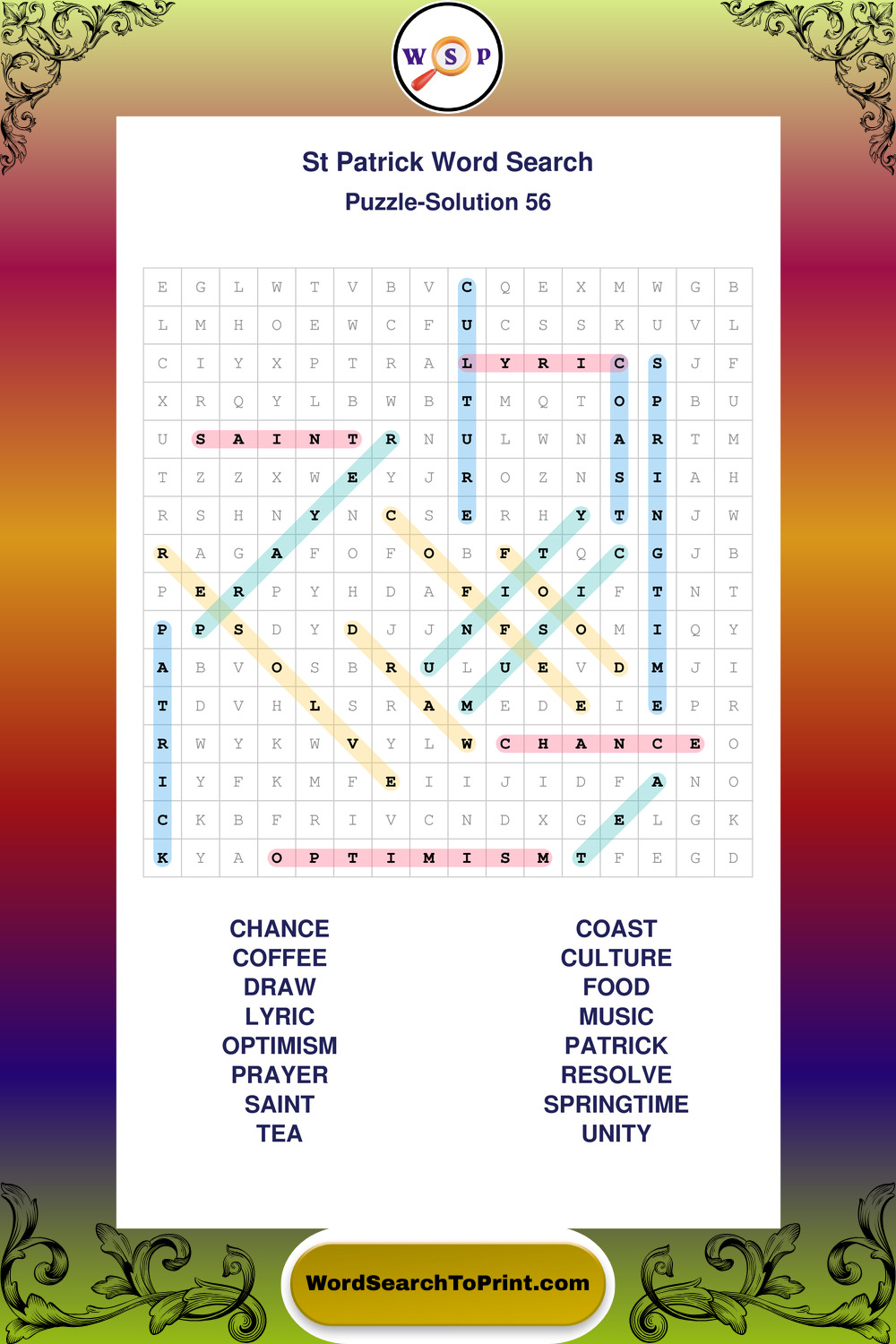 W S P

St Patrick Word Search

Puzzle-Solution 56

| E | G | L | W | T | V | B | V | C | Q | E | X | M | W | G | B |
|---|---|---|---|---|---|---|---|---|---|---|---|---|---|---|---|
| L | M | H | O | E | W | C | F | U | C | S | S | K | U | V | L |
| C | I | Y | X | P | T | R | A | L | Y | R | I | C | S | J | F |
| X | R | Q | Y | L | B | W | B | T | M | Q | T | O | P | B | U |
| U | S | A | I | N | T | R | N | U | L | W | N | A | R | T | M |
| T | Z | Z | X | W | E | Y | J | R | O | Z | N | S | I | A | H |
| R | S | H | N | Y | N | C | S | E | R | H | Y | T | N | J | W |
| R | A | G | A | F | O | F | O | B | F | T | Q | C | G | J | B |
| P | E | R | P | Y | H | D | A | F | I | O | I | F | T | N | T |
| P | P | S | D | Y | D | J | J | N | F | S | O | M | I | Q | Y |
| A | B | V | O | S | B | R | U | L | U | E | V | D | M | J | I |
| T | D | V | H | L | S | R | A | M | E | D | E | I | E | P | R |
| R | W | Y | K | W | V | Y | L | W | C | H | A | N | C | E | O |
| I | Y | F | K | M | F | E | I | I | J | I | D | F | A | N | O |
| C | K | B | F | R | I | V | C | N | D | X | G | E | L | G | K |
| K | Y | A | O | P | T | I | M | I | S | M | T | F | E | G | D |

CHANCE
COFFEE
DRAW
LYRIC
OPTIMISM
PRAYER
SAINT
TEA

COAST
CULTURE
FOOD
MUSIC
PATRICK
RESOLVE
SPRINGTIME
UNITY

WordSearchToPrint.com